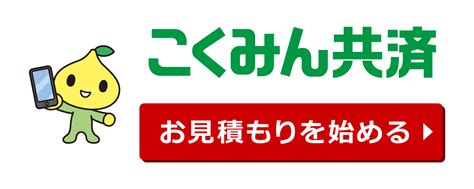 こくみん共済

お見積もりを始める